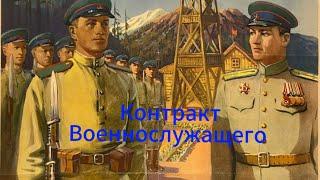 Контракт
Военнослужащего